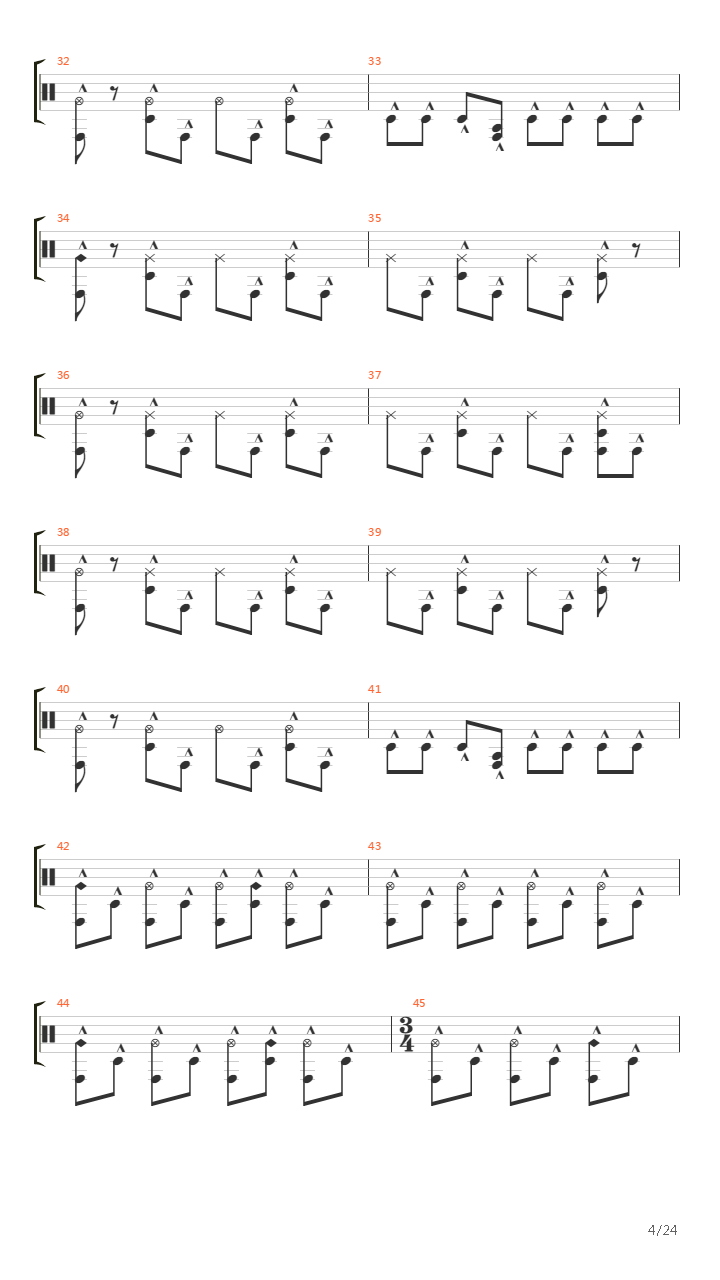 32

33

34

35

36

37

38

39

40

41

42

43

44

45

$\frac{3}{4}$

4/24